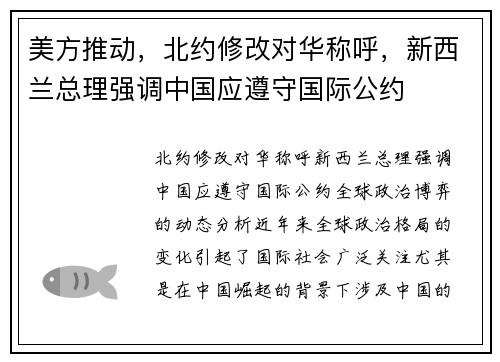 美方推动，北约修改对华称呼，新西兰总理强调中国应遵守国际公约

北约修改对华称呼新西兰总理强调中国应遵守国际公约全球政治博弈的动态分析近年来全球政治格局的变化引起了国际社会广泛关注尤其是在中国崛起的背景下涉及中国的